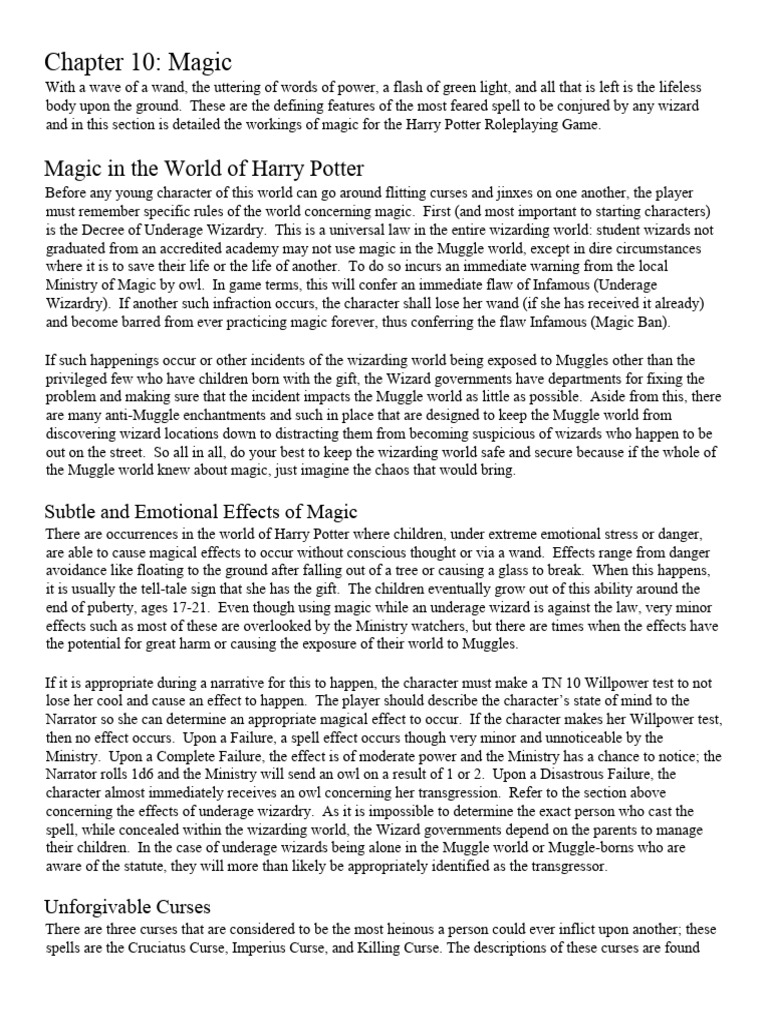 Chapter 10: Magic

With a wave of a wand, the uttering of words of power, a flash of green light, and all that is left is the lifeless body upon the ground. These are the defining features of the most feared spell to be conjured by any wizard and in this section is detailed the workings of magic for the Harry Potter Roleplaying Game.

Magic in the World of Harry Potter

Before any young character of this world can go around flitting curses and jinxes on one another, the player must remember specific rules of the world concerning magic. First (and most important to starting characters) is the Decree of Underage Wizardry. This is a universal law in the entire wizarding world: student wizards not graduated from an accredited academy may not use magic in the Muggle world, except in dire circumstances where it is to save their life or the life of another. To do so incurs an immediate warning from the local Ministry of Magic by owl. In game terms, this will confer an immediate flaw of Infamous (Underage Wizardry). If another such infraction occurs, the character shall lose her wand (if she has received it already) and become barred from ever practicing magic forever, thus conferring the flaw Infamous (Magic Ban).

If such happenings occur or other incidents of the wizarding world being exposed to Muggles other than the privileged few who have children born with the gift, the Wizard governments have departments for fixing the problem and making sure that the incident impacts the Muggle world as little as possible. Aside from this, there are many anti-Muggle enchantments and such in place that are designed to keep the Muggle world from discovering wizard locations down to distracting them from becoming suspicious of wizards who happen to be out on the street. So all in all, do your best to keep the wizarding world safe and secure because if the whole of the Muggle world knew about magic, just imagine the chaos that would bring.

Subtle and Emotional Effects of Magic

There are occurrences in the world of Harry Potter where children, under extreme emotional stress or danger, are able to cause magical effects to occur without conscious thought or via a wand. Effects range from danger avoidance like floating to the ground after falling out of a tree or causing a glass to break. When this happens, it is usually the tell-tale sign that she has the gift. The children eventually grow out of this ability around the end of puberty, ages 17-21. Even though using magic while an underage wizard is against the law, very minor effects such as most of these are overlooked by the Ministry watchers, but there are times when the effects have the potential for great harm or causing the exposure of their world to Muggles.

If it is appropriate during a narrative for this to happen, the character must make a TN 10 Willpower test to not lose her cool and cause an effect to happen. The player should describe the character's state of mind to the Narrator so she can determine an appropriate magical effect to occur. If the character makes her Willpower test, then no effect occurs. Upon a Failure, a spell effect occurs though very minor and unnoticeable by the Ministry. Upon a Complete Failure, the effect is of moderate power and the Ministry has a chance to notice; the Narrator rolls 1d6 and the Ministry will send an owl on a result of 1 or 2. Upon a Disastrous Failure, the character almost immediately receives an owl concerning her transgression. Refer to the section above concerning the effects of underage wizardry. As it is impossible to determine the exact person who cast the spell, while concealed within the wizarding world, the Wizard governments depend on the parents to manage their children. In the case of underage wizards being alone in the Muggle world or Muggle-borns who are aware of the statute, they will more than likely be appropriately identified as the transgressor.

Unforgivable Curses

There are three curses that are considered to be the most heinous a person could ever inflict upon another; these spells are the Cruciatus Curse, Imperius Curse, and Killing Curse. The descriptions of these curses are found